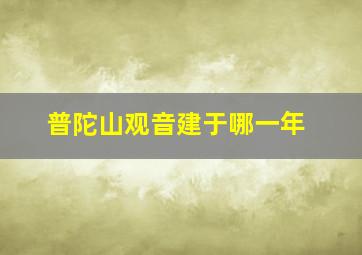 普陀山观音建于哪一年